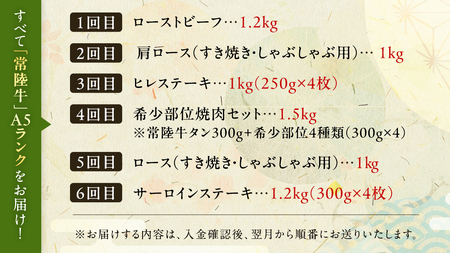 すべて「常陸牛」A5ランクをお届け!

1回目　ローストビーフ…1.2kg

2回目　肩ロース(すき焼き・しゃぶしゃぶ用)… 1kg

3回目　ヒレステーキ…1kg(250g×4枚)

4回目　希少部位焼肉セット…1.5kg
※常陸牛タン300g+希少部位4種類(300g×4)

5回目　ロース(すき焼き・しゃぶしゃぶ用)…1kg

6回目　サーロインステーキ…1.2kg(300g×4枚)

※お届けする内容は、入金確認後、翌月から順番にお送りいたします。